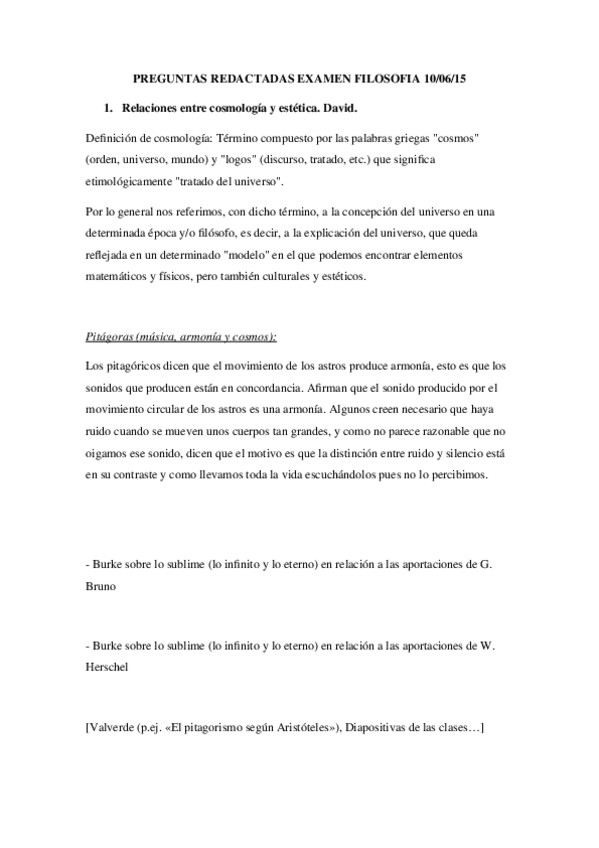 PREGUNTAS REDACTADAS EXAMEN FILOSOFIA 10/06/15

1. Relaciones entre cosmología y estética. David.

Definición de cosmología: Término compuesto por las palabras griegas "cosmos" (orden, universo, mundo) y "logos" (discurso, tratado, etc.) que significa etimológicamente "tratado del universo".

Por lo general nos referimos, con dicho término, a la concepción del universo en una determinada época y/o filósofo, es decir, a la explicación del universo, que queda reflejada en un determinado "modelo" en el que podemos encontrar elementos matemáticos y físicos, pero también culturales y estéticos.

Pitágoras (música, armonía y cosmos):

Los pitagóricos dicen que el movimiento de los astros produce armonía, esto es que los sonidos que producen están en concordancia. Afirman que el sonido producido por el movimiento circular de los astros es una armonía. Algunos creen necesario que haya ruido cuando se mueven unos cuerpos tan grandes, y como no parece razonable que no oigamos ese sonido, dicen que el motivo es que la distinción entre ruido y silencio está en su contraste y como llevamos toda la vida escuchándolos pues no lo percibimos.

- Burke sobre lo sublime (lo infinito y lo eterno) en relación a las aportaciones de G. Bruno

- Burke sobre lo sublime (lo infinito y lo eterno) en relación a las aportaciones de W. Herschel

[Valverde (p.ej. «El pitagorismo según Aristóteles»), Diapositivas de las clases…]